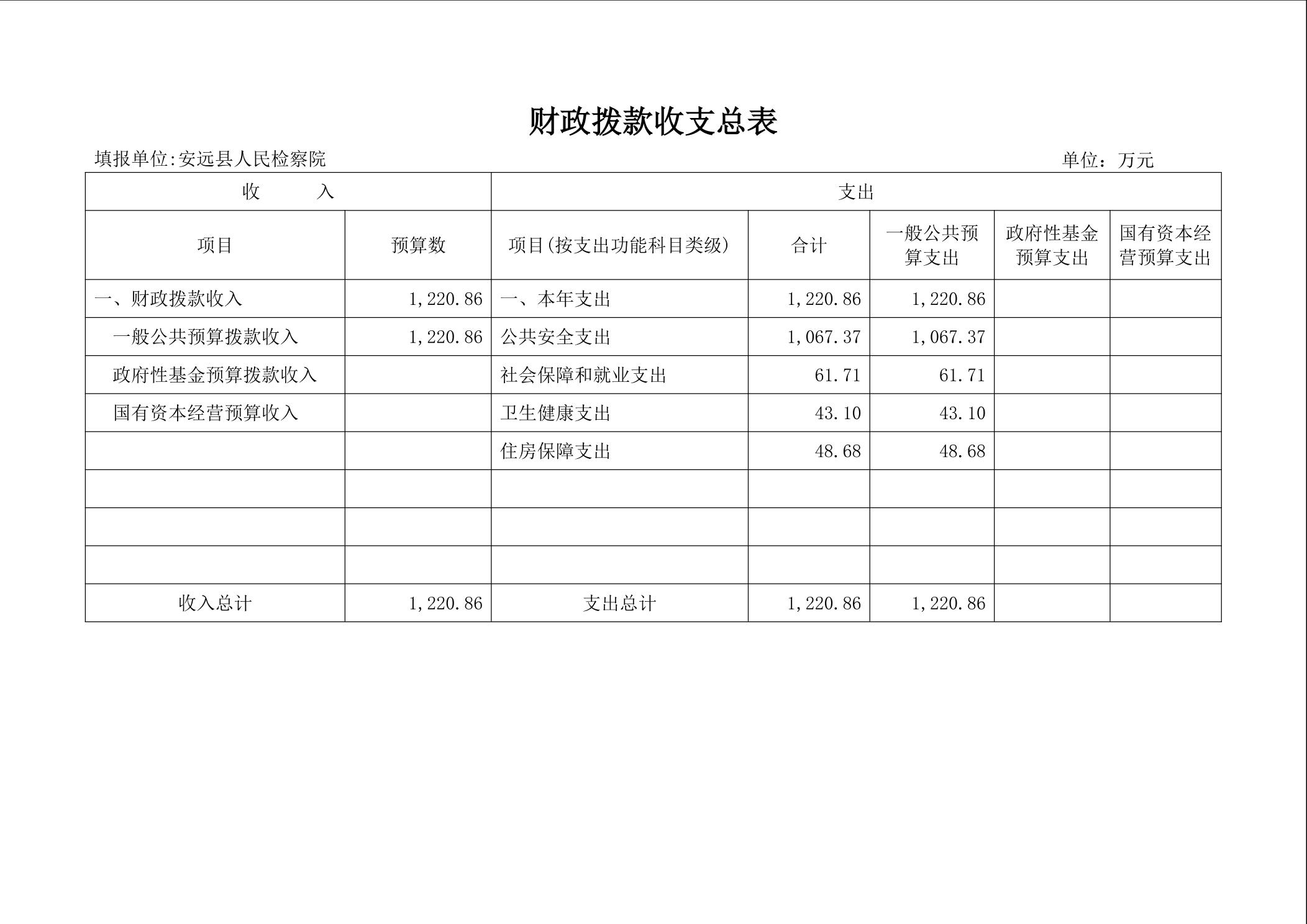 财政拨款收支总表

填报单位:安远县人民检察院

单位：万元

| 收　　入 | | 支出 | | | | |
|---|---|---|---|---|---|---|
| 项目 | 预算数 | 项目(按支出功能科目类级) | 合计 | 一般公共预算支出 | 政府性基金预算支出 | 国有资本经营预算支出 |
| 一、财政拨款收入 | 1,220.86 | 一、本年支出 | 1,220.86 | 1,220.86 | | |
| 一般公共预算拨款收入 | 1,220.86 | 公共安全支出 | 1,067.37 | 1,067.37 | | |
| 政府性基金预算拨款收入 | | 社会保障和就业支出 | 61.71 | 61.71 | | |
| 国有资本经营预算收入 | | 卫生健康支出 | 43.10 | 43.10 | | |
| | | 住房保障支出 | 48.68 | 48.68 | | |
| | | | | | | |
| | | | | | | |
| | | | | | | |
| 收入总计 | 1,220.86 | 支出总计 | 1,220.86 | 1,220.86 | | |